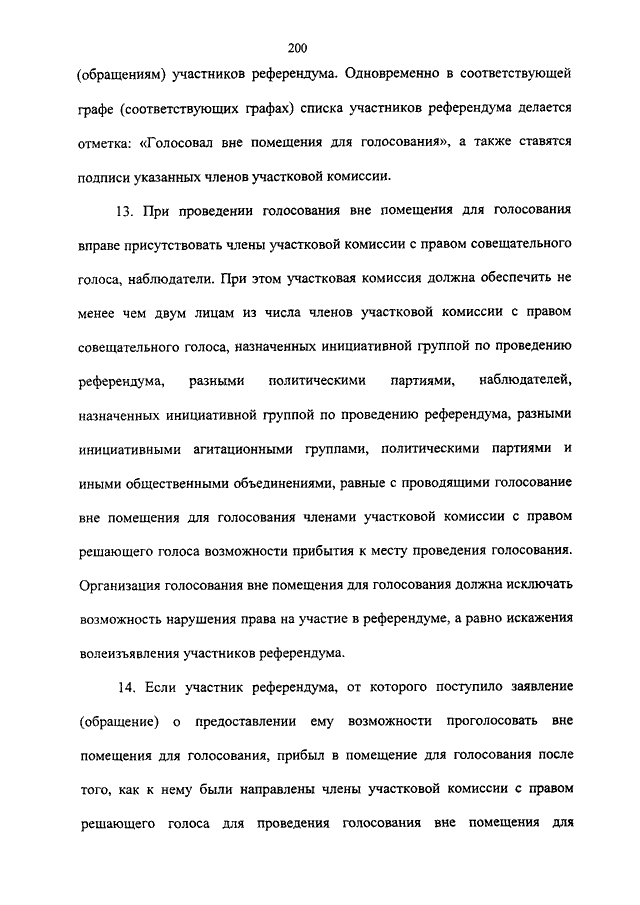 200

(обращениям) участников референдума. Одновременно в соответствующей графе (соответствующих графах) списка участников референдума делается отметка: «Голосовал вне помещения для голосования», а также ставятся подписи указанных членов участковой комиссии.

13. При проведении голосования вне помещения для голосования вправе присутствовать члены участковой комиссии с правом совещательного голоса, наблюдатели. При этом участковая комиссия должна обеспечить не менее чем двум лицам из числа членов участковой комиссии с правом совещательного голоса, назначенных инициативной группой по проведению референдума, разными политическими партиями, наблюдателей, назначенных инициативной группой по проведению референдума, разными инициативными агитационными группами, политическими партиями и иными общественными объединениями, равные с проводящими голосование вне помещения для голосования членами участковой комиссии с правом решающего голоса возможности прибытия к месту проведения голосования. Организация голосования вне помещения для голосования должна исключать возможность нарушения права на участие в референдуме, а равно искажения волеизъявления участников референдума.

14. Если участник референдума, от которого поступило заявление (обращение) о предоставлении ему возможности проголосовать вне помещения для голосования, прибыл в помещение для голосования после того, как к нему были направлены члены участковой комиссии с правом решающего голоса для проведения голосования вне помещения для